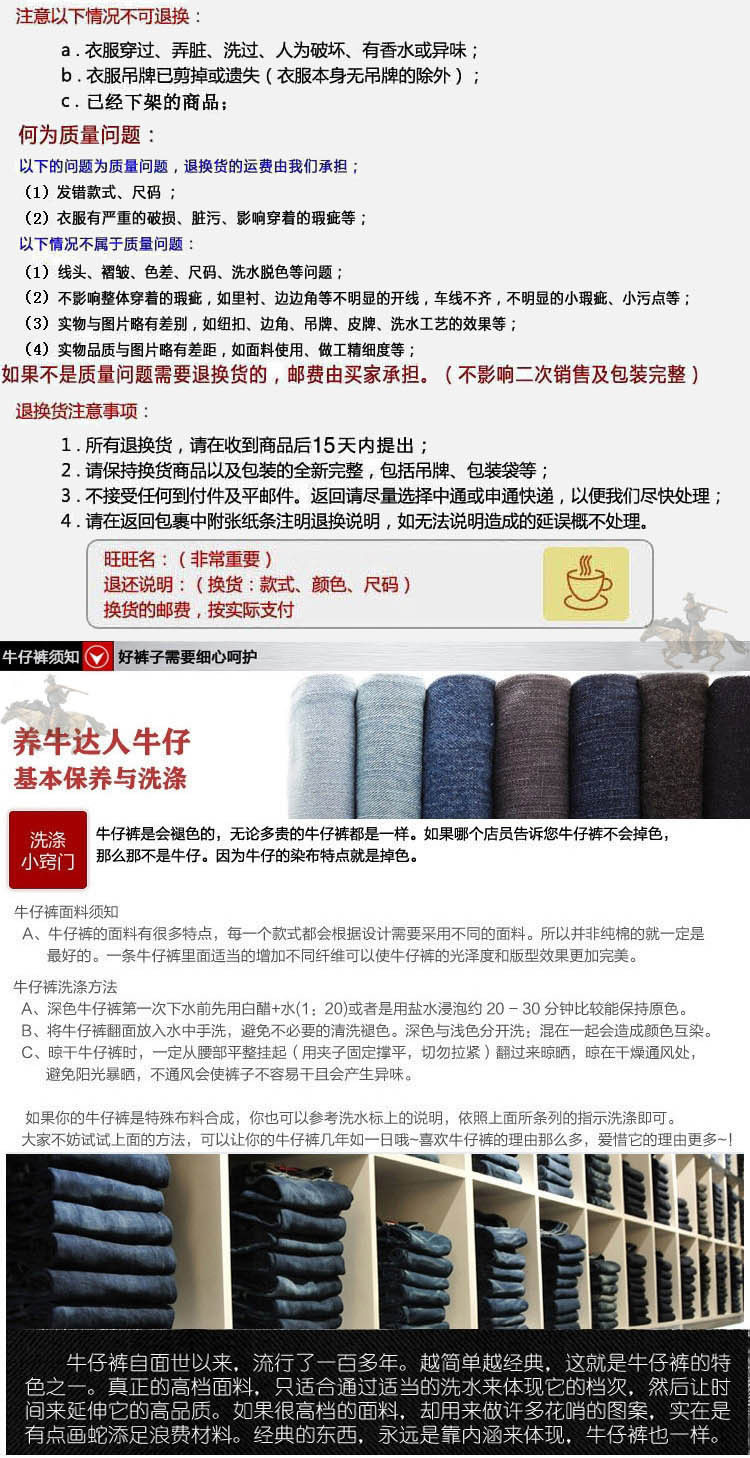 注意以下情况不可退换：

a．衣服穿过、弄脏、洗过、人为破坏、有香水或异味；
b．衣服吊牌已剪掉或遗失（衣服本身无吊牌的除外）；
c．已经下架的商品；

何为质量问题：

以下的问题为质量问题，退换货的运费由我们承担；
（1）发错款式、尺码；
（2）衣服有严重的破损、脏污、影响穿着的瑕疵等；

以下情况不属于质量问题：
（1）线头、褶皱、色差、尺码、洗水脱色等问题；
（2）不影响整体穿着的瑕疵，如里衬、边边角等不明显的开线，车线不齐，不明显的小瑕疵、小污点等；
（3）实物与图片略有差别，如纽扣、边角、吊牌、皮牌、洗水工艺的效果等；
（4）实物品质与图片略有差距，如面料使用、做工精细度等；

如果不是质量问题需要退换货的，邮费由买家承担。（不影响二次销售及包装完整）

退换货注意事项：

1．所有退换货，请在收到商品后15天内提出；
2．请保持换货商品以及包装的全新完整，包括吊牌、包装袋等；
3．不接受任何到付件及平邮件。返回请尽量选择中通或申通快递，以便我们尽快处理；
4．请在返回包裹中附张纸条注明退换说明，如无法说明造成的延误概不处理。

旺旺名：（非常重要）
退还说明：（换货：款式、颜色、尺码）
换货的邮费，按实际支付

牛仔裤须知 好裤子需要细心呵护

养牛达人牛仔
基本保养与洗涤

洗涤小窍门

牛仔裤是会褪色的，无论多贵的牛仔裤都是一样。如果哪个店员告诉您牛仔裤不会掉色，那么那不是牛仔。因为牛仔的染布特点就是掉色。

牛仔裤面料须知
A、牛仔裤的面料有很多特点，每一个款式都会根据设计需要采用不同的面料。所以并非纯棉的就一定是最好的。一条牛仔裤里面适当的增加不同纤维可以使牛仔裤的光泽度和版型效果更加完美。

牛仔裤洗涤方法
A、深色牛仔裤第一次下水前先用白醋+水(1：20)或者是用盐水浸泡约 20 － 30 分钟比较能保持原色。
B、将牛仔裤翻面放入水中手洗，避免不必要的清洗褪色。深色与浅色分开洗；混在一起会造成颜色互染。
C、晾干牛仔裤时，一定从腰部平整挂起（用夹子固定撑平，切勿拉紧）翻过来晾晒，晾在干燥通风处，避免阳光暴晒，不通风会使裤子不容易干且会产生异味。

如果你的牛仔裤是特殊布料合成，你也可以参考洗水标上的说明，依照上面所条列的指示洗涤即可。
大家不妨试试上面的方法，可以让你的牛仔裤几年如一日哦~喜欢牛仔裤的理由那么多，爱惜它的理由更多~!

牛仔裤自面世以来，流行了一百多年。越简单越经典，这就是牛仔裤的特色之一。真正的高档面料，只适合通过适当的洗水来体现它的档次，然后让时间来延伸它的高品质。如果很高档的面料，却用来做许多花哨的图案，实在是有点画蛇添足浪费材料。经典的东西，永远是靠内涵来体现，牛仔裤也一样。